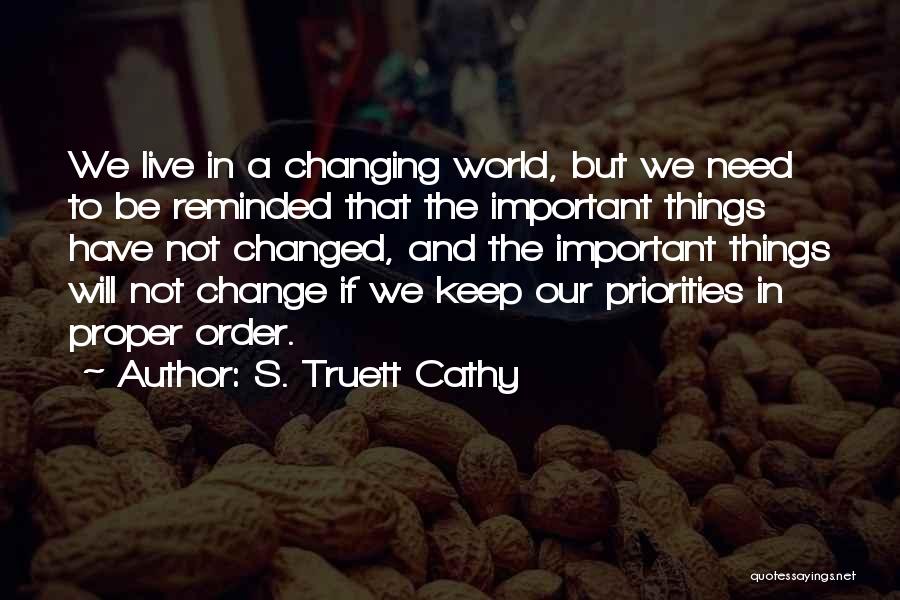 We live in a changing world, but we need to be reminded that the important things have not changed, and the important things will not change if we keep our priorities in proper order.
~ Author: S. Truett Cathy

quotessayings.net